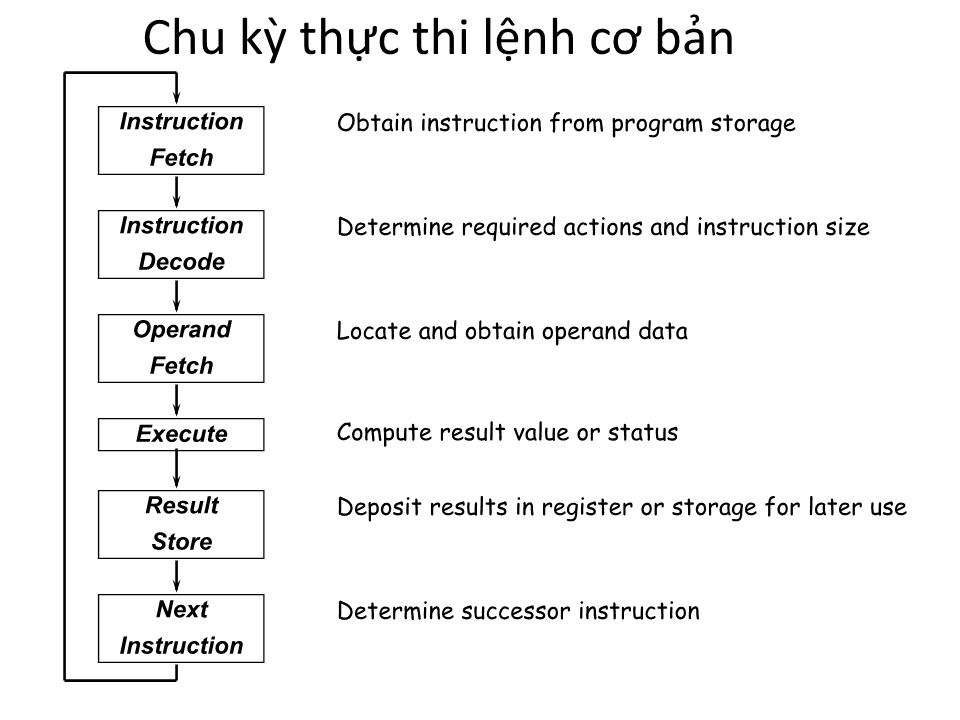 Chu kỳ thực thi lệnh cơ bản

Instruction Fetch

Obtain instruction from program storage

Instruction Decode

Determine required actions and instruction size

Operand Fetch

Locate and obtain operand data

Execute

Compute result value or status

Result Store

Deposit results in register or storage for later use

Next Instruction

Determine successor instruction